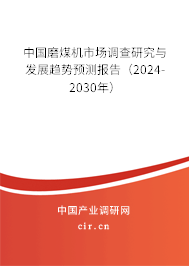 中国磨煤机市场调查研究与发展趋势预测报告（2024-2030年）

中国产业调研网
cir.cn